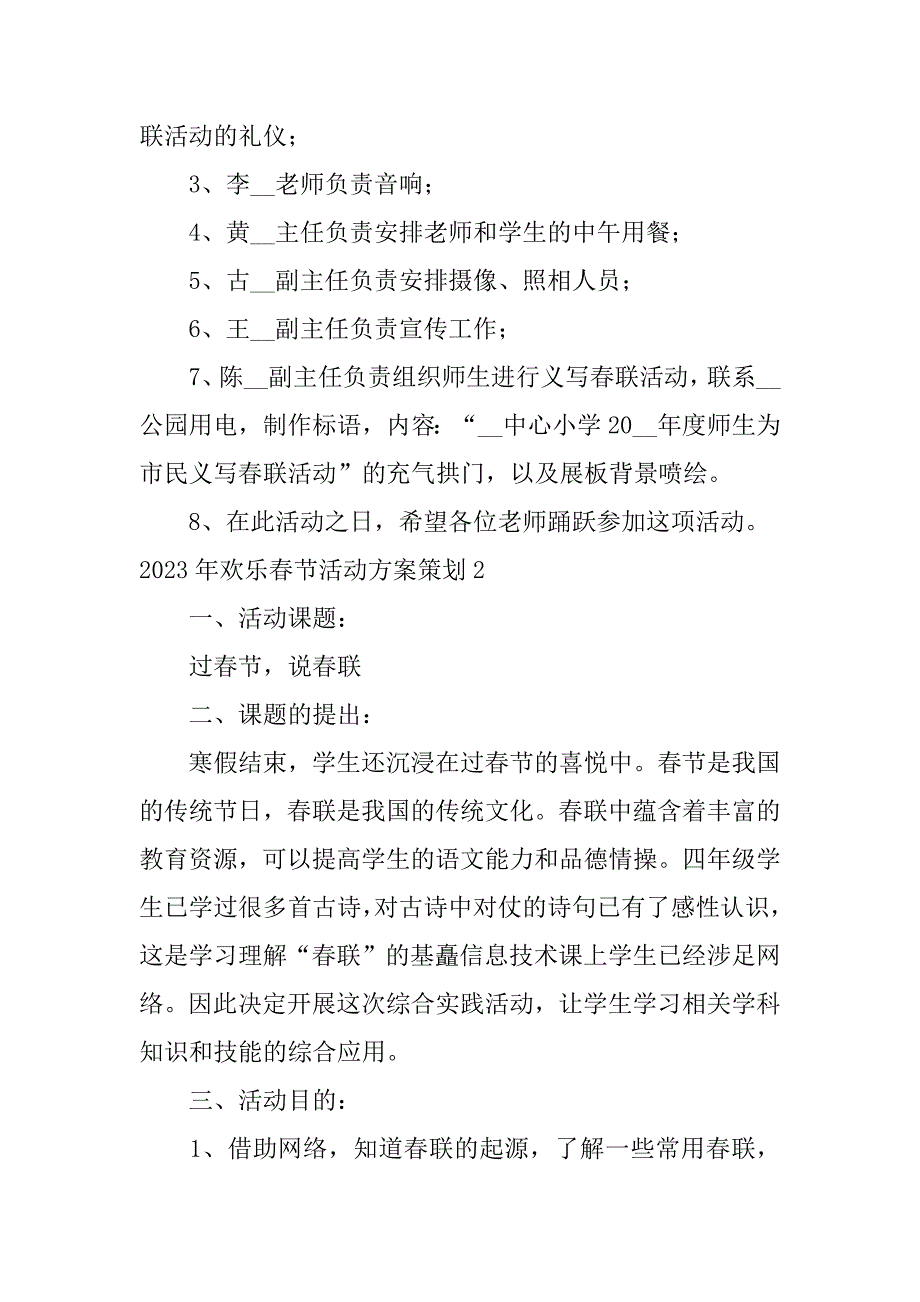 联活动的礼仪；

3、李__老师负责音响；

4、黄__主任负责安排老师和学生的中午用餐；

5、古__副主任负责安排摄像、照相人员；

6、王__副主任负责宣传工作；

7、陈__副主任负责组织师生进行义写春联活动，联系__公园用电，制作标语，内容：“__中心小学 20__年度师生为市民义写春联活动”的充气拱门，以及展板背景喷绘。

8、在此活动之日，希望各位老师踊跃参加这项活动。

2023 年欢乐春节活动方案策划 2

一、活动课题：

过春节，说春联

二、课题的提出：

寒假结束，学生还沉浸在过春节的喜悦中。春节是我国的传统节日，春联是我国的传统文化。春联中蕴含着丰富的教育资源，可以提高学生的语文能力和品德情操。四年级学生已学过很多首古诗，对古诗中对仗的诗句已有了感性认识，这是学习理解“春联”的基矗信息技术课上学生已经涉足网络。因此决定开展这次综合实践活动，让学生学习相关学科知识和技能的综合应用。

三、活动目的：

1、借助网络，知道春联的起源，了解一些常用春联，